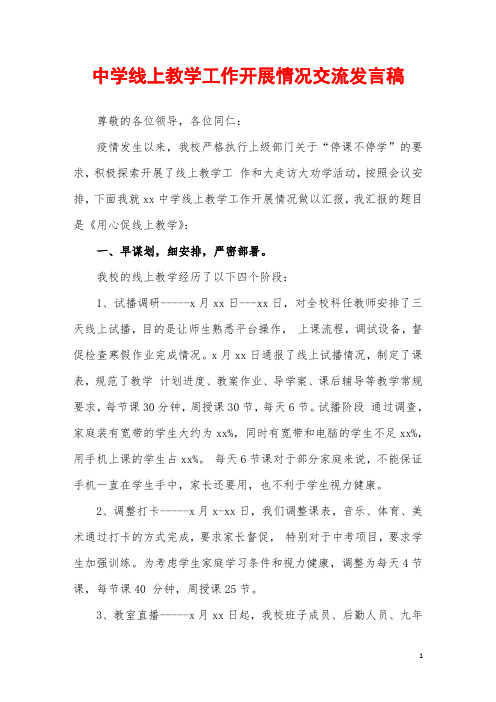 中学线上教学工作开展情况交流发言稿

尊敬的各位领导，各位同仁：

疫情发生以来，我校严格执行上级部门关于“停课不停学”的要求，积极探索开展了线上教学工 作和大走访大劝学活动，按照会议安排，下面我就 xx 中学线上教学工作开展情况做以汇报，我汇报的题目是《用心促线上教学》：

一、早谋划，细安排，严密部署。

我校的线上教学经历了以下四个阶段：

1、试播调研------x 月 xx 日---xx 日，对全校科任教师安排了三天线上试播，目的是让师生熟悉平台操作， 上课流程，调试设备，督促检查寒假作业完成情况。x 月 xx 日通报了线上试播情况，制定了课表，规范了教学 计划进度、教案作业、导学案、课后辅导等教学常规要求，每节课 30 分钟，周授课 30 节，每天 6 节。试播阶段 通过调查，家庭装有宽带的学生大约为 xx%，同时有宽带和电脑的学生不足 xx%，用手机上课的学生占 xx%。 每天 6 节课对于部分家庭来说，不能保证手机一直在学生手中，家长还要用，也不利于学生视力健康。

2、调整打卡------x 月 x-xx 日，我们调整课表，音乐、体育、美术通过打卡的方式完成，要求家长督促， 特别对于中考项目，要求学生加强训练。为考虑学生家庭学习条件和视力健康，调整为每天 4 节课，每节课 40 分钟，周授课 25 节。

3、教室直播------x 月 xx 日起，我校班子成员、后勤人员、九年

1